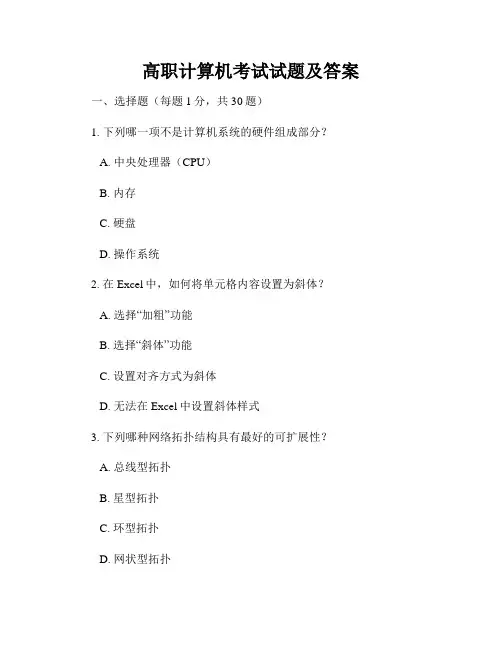 高职计算机考试试题及答案

一、选择题（每题 1 分，共 30 题）

1. 下列哪一项不是计算机系统的硬件组成部分？

A. 中央处理器（CPU）

B. 内存

C. 硬盘

D. 操作系统

2. 在 Excel 中，如何将单元格内容设置为斜体？

A. 选择“加粗”功能

B. 选择“斜体”功能

C. 设置对齐方式为斜体

D. 无法在 Excel 中设置斜体样式

3. 下列哪种网络拓扑结构具有最好的可扩展性？

A. 总线型拓扑

B. 星型拓扑

C. 环型拓扑

D. 网状型拓扑